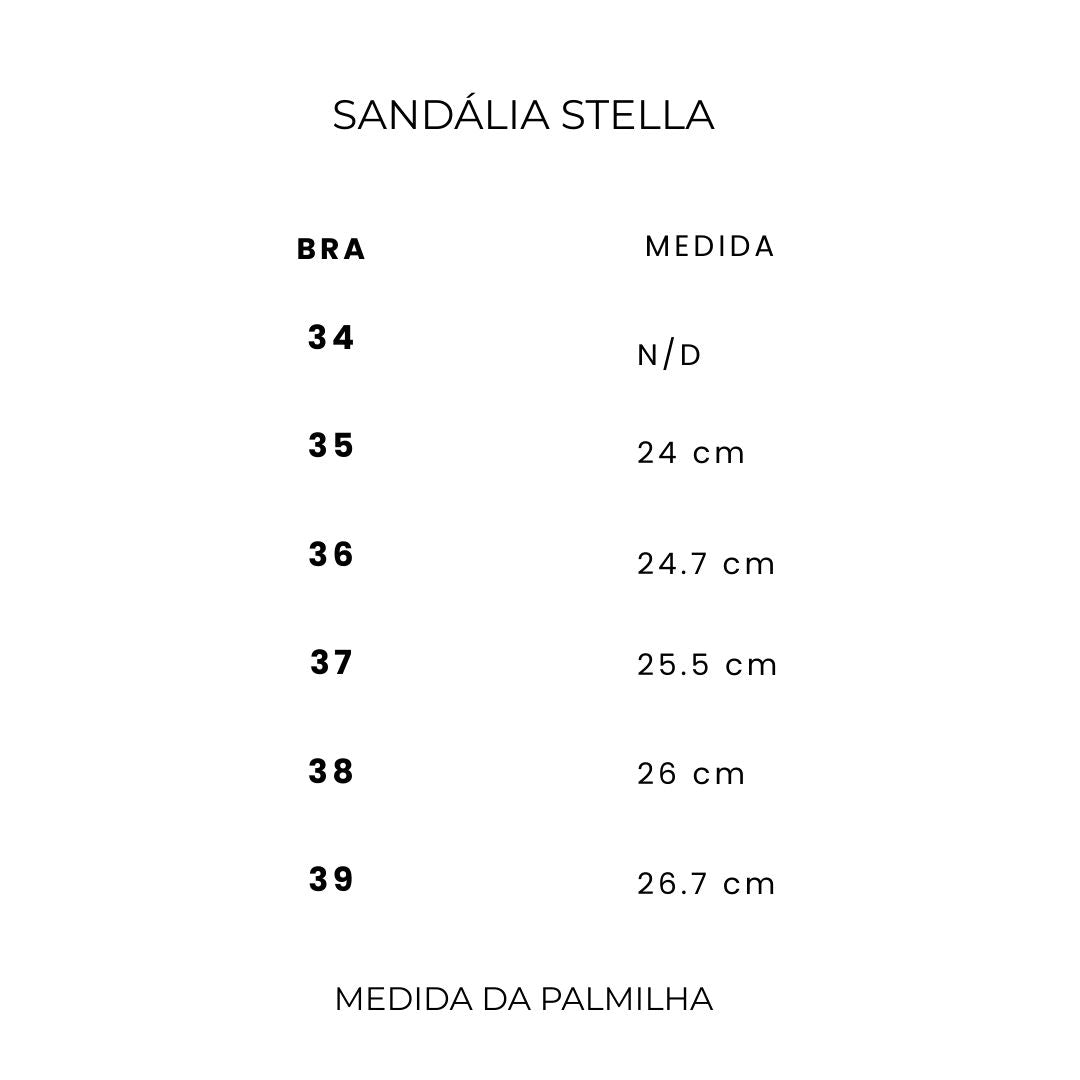 SANDÁLIA STELLA

| BRA | MEDIDA |
|---|---|
| 34 | N/D |
| 35 | 24 cm |
| 36 | 24.7 cm |
| 37 | 25.5 cm |
| 38 | 26 cm |
| 39 | 26.7 cm |

MEDIDA DA PALMILHA